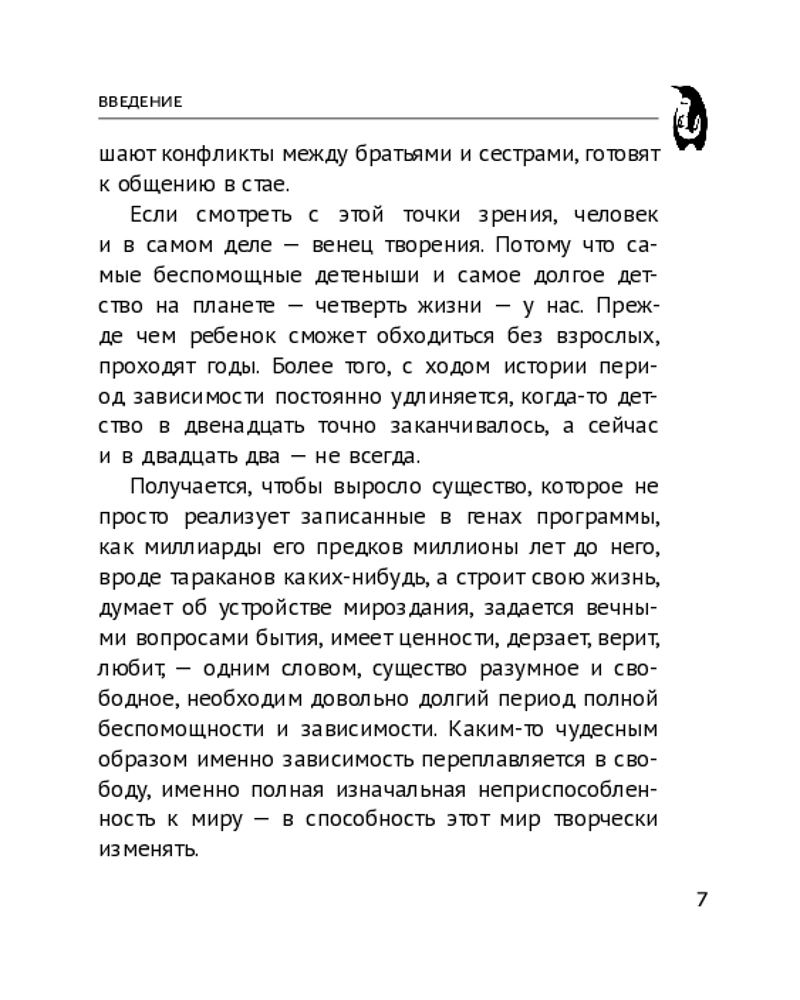 ВВЕДЕНИЕ

шают конфликты между братьями и сестрами, готовят к общению в стае.

Если смотреть с этой точки зрения, человек и в самом деле — венец творения. Потому что самые беспомощные детеныши и самое долгое детство на планете — четверть жизни — у нас. Прежде чем ребенок сможет обходиться без взрослых, проходят годы. Более того, с ходом истории период зависимости постоянно удлиняется, когда-то детство в двенадцать точно заканчивалось, а сейчас и в двадцать два — не всегда.

Получается, чтобы выросло существо, которое не просто реализует записанные в генах программы, как миллиарды его предков миллионы лет до него, вроде тараканов каких-нибудь, а строит свою жизнь, думает об устройстве мироздания, задается вечными вопросами бытия, имеет ценности, дерзает, верит, любит, — одним словом, существо разумное и свободное, необходим довольно долгий период полной беспомощности и зависимости. Каким-то чудесным образом именно зависимость переплавляется в свободу, именно полная изначальная неприспособленность к миру — в способность этот мир творчески изменять.

7